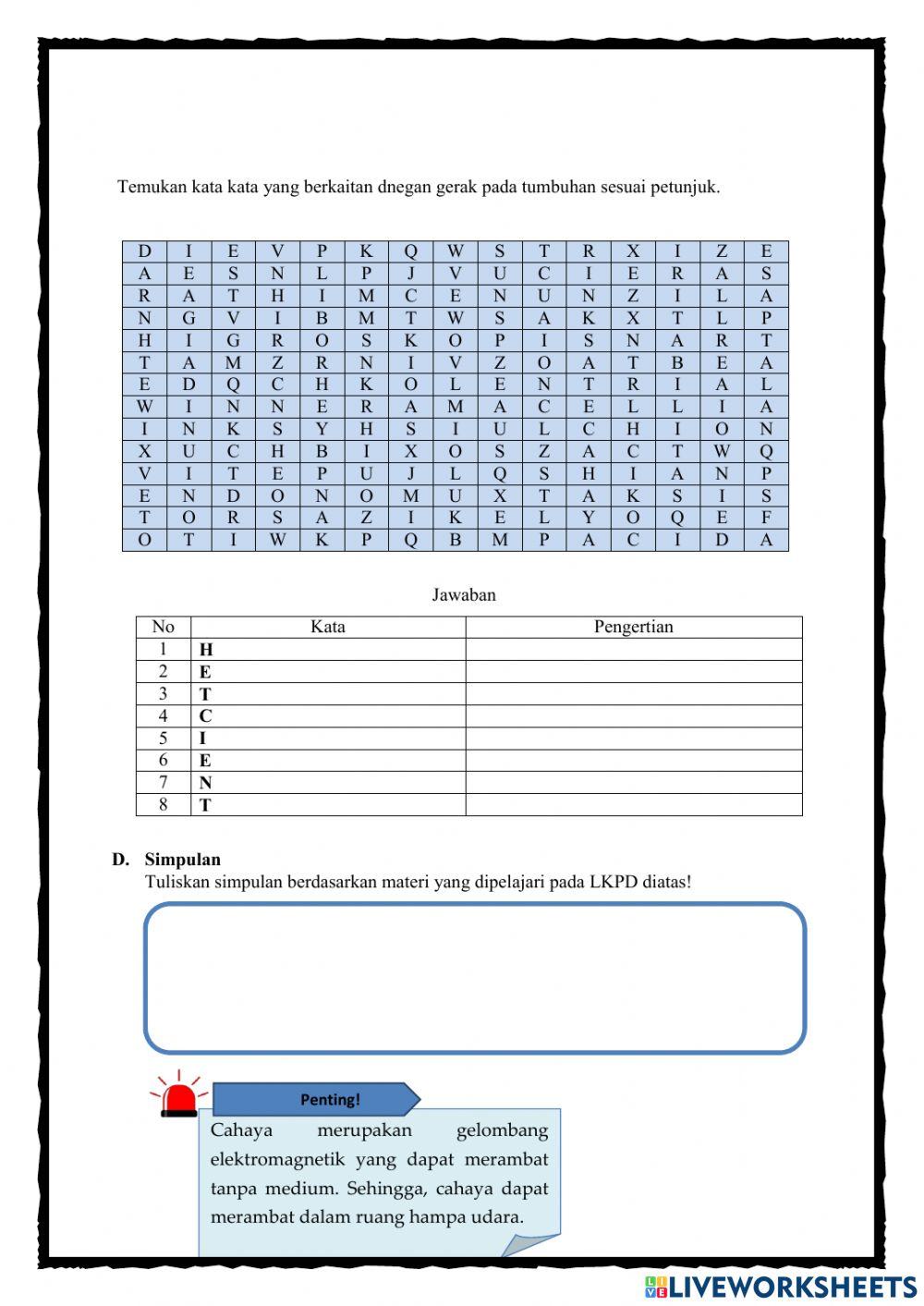 Temukan kata kata yang berkaitan dnegan gerak pada tumbuhan sesuai petunjuk.

| D | I | E | V | P | K | Q | W | S | T | R | X | I | Z | E |
|---|---|---|---|---|---|---|---|---|---|---|---|---|---|---|
| A | E | S | N | L | P | J | V | U | C | I | E | R | A | S |
| R | A | T | H | I | M | C | E | N | U | N | Z | I | L | A |
| N | G | V | I | B | M | T | W | S | A | K | X | T | L | P |
| H | I | G | R | O | S | K | O | P | I | S | N | A | R | T |
| T | A | M | Z | R | N | I | V | Z | O | A | T | B | E | A |
| E | D | Q | C | H | K | O | L | E | N | T | R | I | A | L |
| W | I | N | N | E | R | A | M | A | C | E | L | L | I | A |
| I | N | K | S | Y | H | S | I | U | L | C | H | I | O | N |
| X | U | C | H | B | I | X | O | S | Z | A | C | T | W | Q |
| V | I | T | E | P | U | J | L | Q | S | H | I | A | N | P |
| E | N | D | O | N | O | M | U | X | T | A | K | S | I | S |
| T | O | R | S | A | Z | I | K | E | L | Y | O | Q | E | F |
| O | T | I | W | K | P | Q | B | M | P | A | C | I | D | A |

Jawaban

| No | Kata | Pengertian |
|---|---|---|
| 1 | H | |
| 2 | E | |
| 3 | T | |
| 4 | C | |
| 5 | I | |
| 6 | E | |
| 7 | N | |
| 8 | T | |

D. Simpulan
Tuliskan simpulan berdasarkan materi yang dipelajari pada LKPD diatas!

Penting!
Cahaya merupakan gelombang elektromagnetik yang dapat merambat tanpa medium. Sehingga, cahaya dapat merambat dalam ruang hampa udara.

LIVEWORKSHEETS